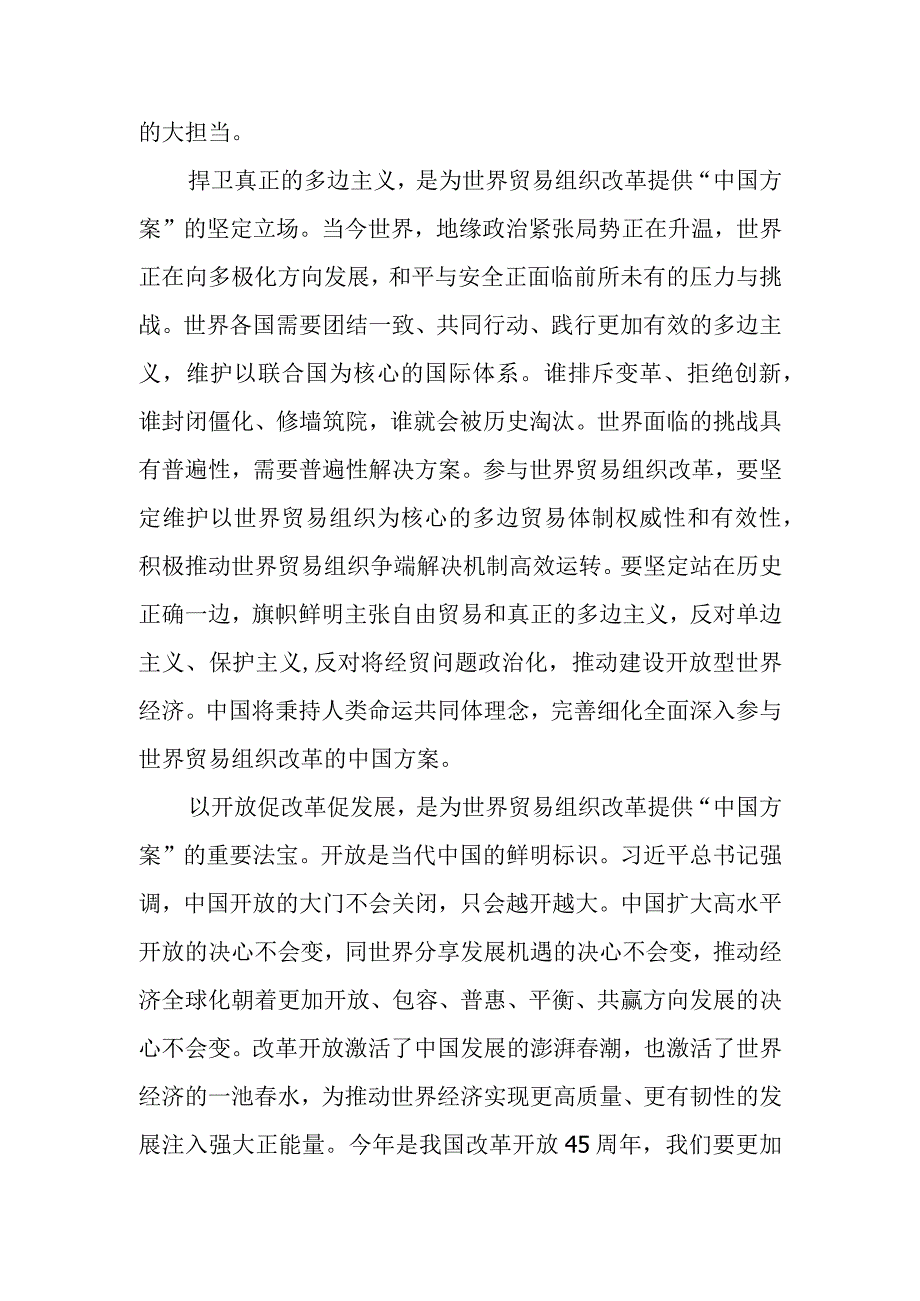 的大担当。

捍卫真正的多边主义，是为世界贸易组织改革提供“中国方案”的坚定立场。当今世界，地缘政治紧张局势正在升温，世界正在向多极化方向发展，和平与安全正面临前所未有的压力与挑战。世界各国需要团结一致、共同行动、践行更加有效的多边主义，维护以联合国为核心的国际体系。谁排斥变革、拒绝创新，谁封闭僵化、修墙筑院，谁就会被历史淘汰。世界面临的挑战具有普遍性，需要普遍性解决方案。参与世界贸易组织改革，要坚定维护以世界贸易组织为核心的多边贸易体制权威性和有效性，积极推动世界贸易组织争端解决机制高效运转。要坚定站在历史正确一边，旗帜鲜明主张自由贸易和真正的多边主义，反对单边主义、保护主义,反对将经贸问题政治化，推动建设开放型世界经济。中国将秉持人类命运共同体理念，完善细化全面深入参与世界贸易组织改革的中国方案。

以开放促改革促发展，是为世界贸易组织改革提供“中国方案”的重要法宝。开放是当代中国的鲜明标识。习近平总书记强调，中国开放的大门不会关闭，只会越开越大。中国扩大高水平开放的决心不会变，同世界分享发展机遇的决心不会变，推动经济全球化朝着更加开放、包容、普惠、平衡、共赢方向发展的决心不会变。改革开放激活了中国发展的澎湃春潮，也激活了世界经济的一池春水，为推动世界经济实现更高质量、更有韧性的发展注入强大正能量。今年是我国改革开放45周年，我们要更加